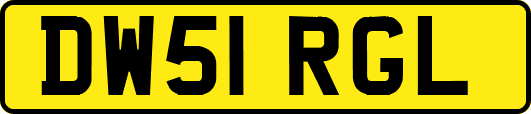 DW51 RGL